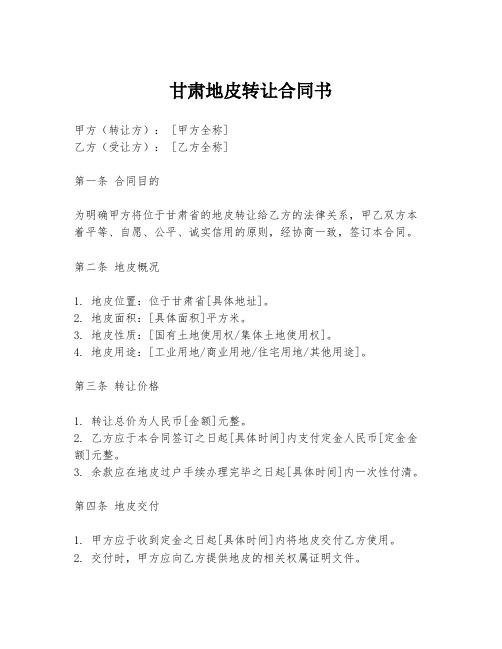 甘肃地皮转让合同书

甲方（转让方）：［甲方全称］
乙方（受让方）：［乙方全称］

第一条 合同目的

为明确甲方将位于甘肃省的地皮转让给乙方的法律关系，甲乙双方本着平等、自愿、公平、诚实信用的原则，经协商一致，签订本合同。

第二条 地皮概况

1. 地皮位置：位于甘肃省[具体地址]。
2. 地皮面积：[具体面积]平方米。
3. 地皮性质：[国有土地使用权/集体土地使用权]。
4. 地皮用途：[工业用地/商业用地/住宅用地/其他用途]。

第三条 转让价格

1. 转让总价为人民币[金额]元整。
2. 乙方应于本合同签订之日起[具体时间]内支付定金人民币[定金金额]元整。
3. 余款应在地皮过户手续办理完毕之日起[具体时间]内一次性付清。

第四条 地皮交付

1. 甲方应于收到定金之日起[具体时间]内将地皮交付乙方使用。
2. 交付时，甲方应向乙方提供地皮的相关权属证明文件。